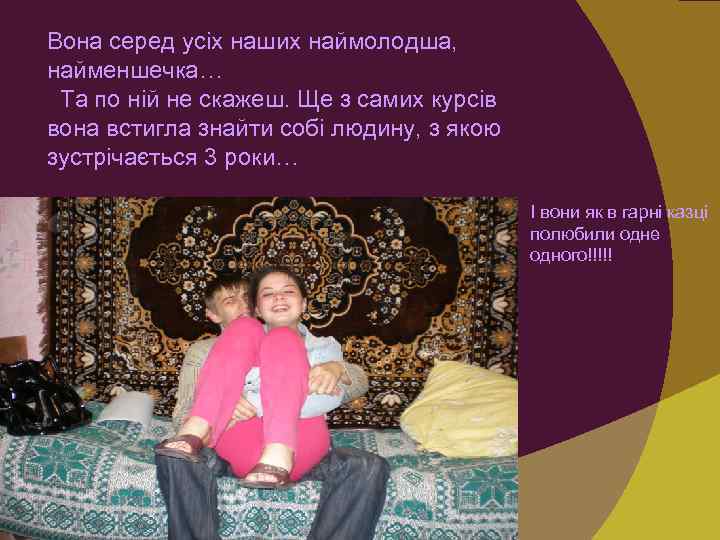 Вона серед усіх наших наймолодша, найменшечка…

Та по ній не скажеш. Ще з самих курсів вона встигла знайти собі людину, з якою зустрічається 3 роки…

І вони як в гарні казці полюбили одне одного!!!!!